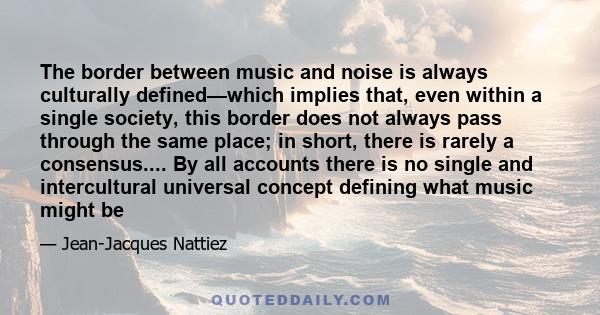 The border between music and noise is always culturally defined—which implies that, even within a single society, this border does not always pass through the same place; in short, there is rarely a consensus.... By all accounts there is no single and intercultural universal concept defining what music might be

— Jean-Jacques Nattiez

QUOTEDDAILY.COM